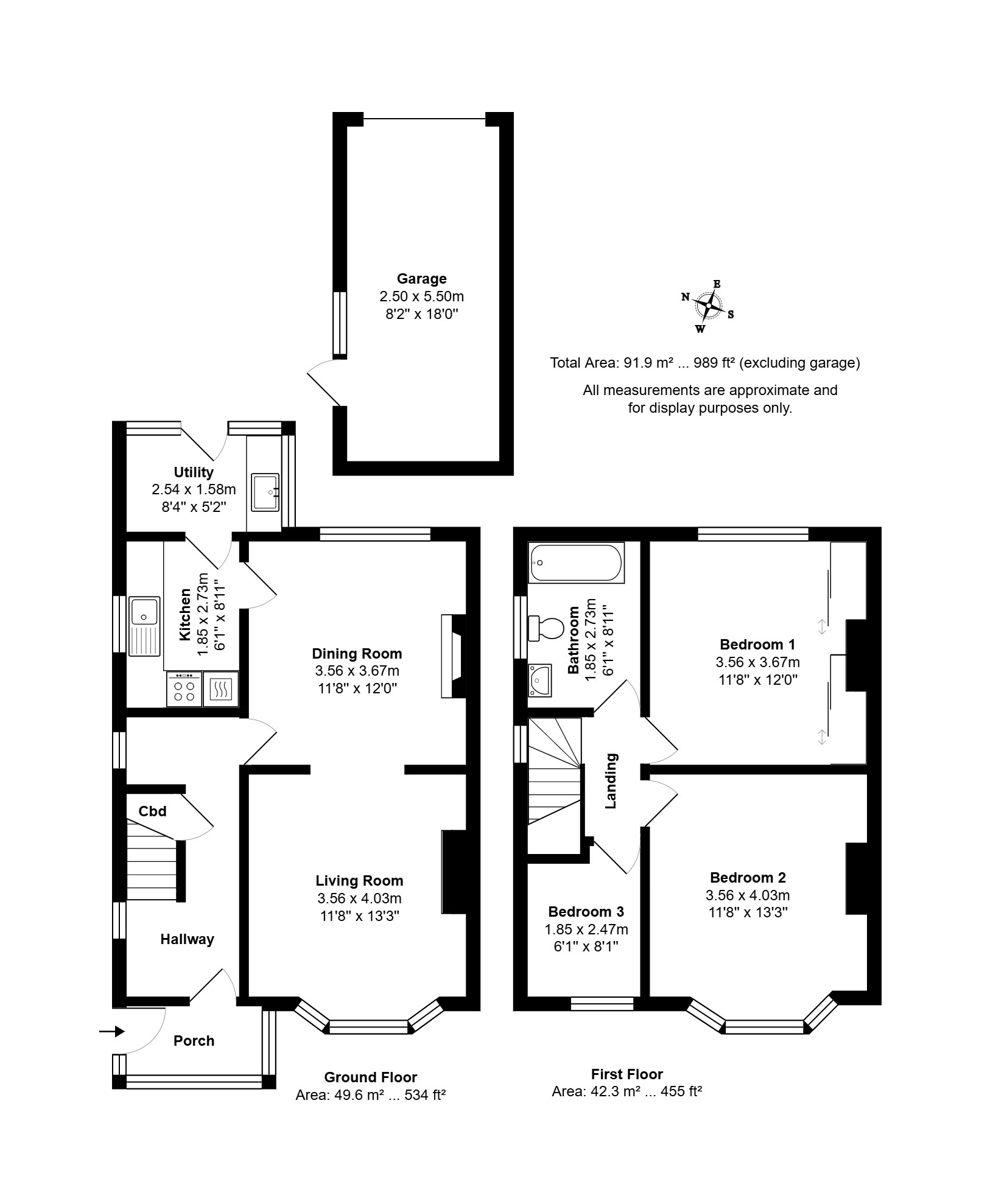 Garage
2.50 x 5.50m
8'2" x 18'0"

E
N
S
W

Total Area: 91.9 m² ... 989 ft² (excluding garage)

All measurements are approximate and for display purposes only.

Utility
2.54 x 1.58m
8'4" x 5'2"

Kitchen
1.85 x 2.73m
6'1" x 8'11"

Dining Room
3.56 x 3.67m
11'8" x 12'0"

Cbd

Living Room
3.56 x 4.03m
11'8" x 13'3"

Hallway

Porch

Ground Floor
Area: 49.6 m² ... 534 ft²

Bathroom
1.85 x 2.73m
6'1" x 8'11"

Bedroom 1
3.56 x 3.67m
11'8" x 12'0"

Landing

Bedroom 2
3.56 x 4.03m
11'8" x 13'3"

Bedroom 3
1.85 x 2.47m
6'1" x 8'1"

First Floor
Area: 42.3 m² ... 455 ft²